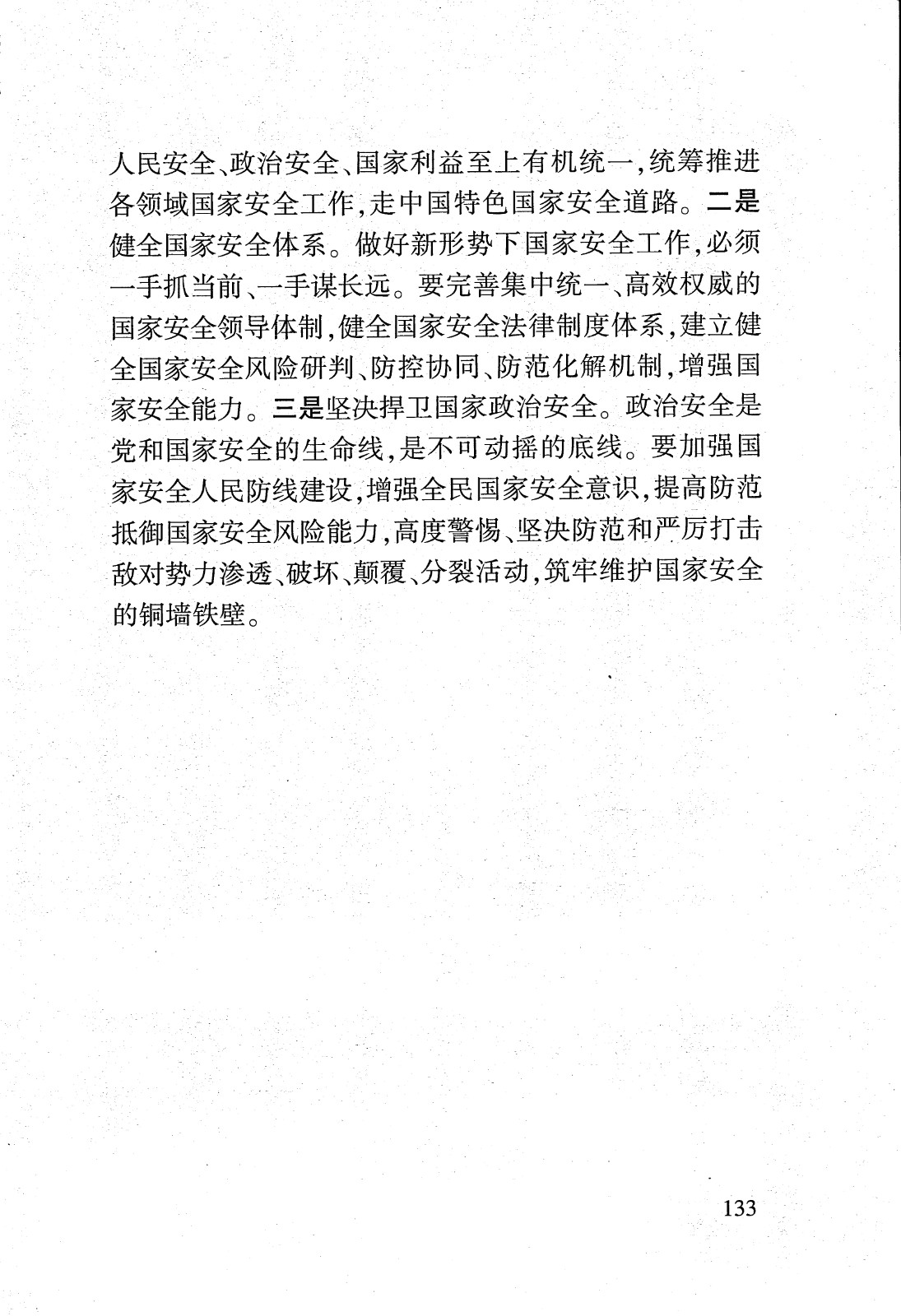 人民安全、政治安全、国家利益至上有机统一,统筹推进各领域国家安全工作,走中国特色国家安全道路。二是健全国家安全体系。做好新形势下国家安全工作,必须一手抓当前、一手谋长远。要完善集中统一、高效权威的国家安全领导体制,健全国家安全法律制度体系,建立健全国家安全风险研判、防控协同、防范化解机制,增强国家安全能力。三是坚决捍卫国家政治安全。政治安全是党和国家安全的生命线,是不可动摇的底线。要加强国家安全人民防线建设,增强全民国家安全意识,提高防范抵御国家安全风险能力,高度警惕、坚决防范和严厉打击敌对势力渗透、破坏、颠覆、分裂活动,筑牢维护国家安全的铜墙铁壁。

133